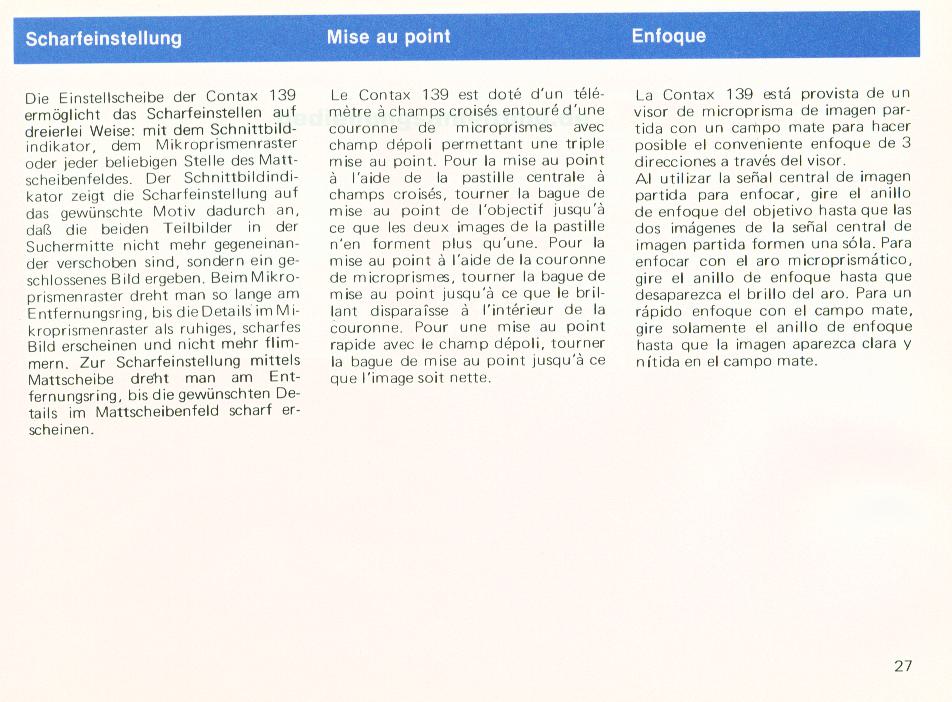 Scharfeinstellung

Die Einstellscheibe der Contax 139 ermöglicht das Scharfeinstellen auf dreierlei Weise: mit dem Schnittbildindikator, dem Mikroprismenraster oder jeder beliebigen Stelle des Mattscheibenfeldes. Der Schnittbildindikator zeigt die Scharfeinstellung auf das gewünschte Motiv dadurch an, daß die beiden Teilbilder in der Suchermitte nicht mehr gegeneinander verschoben sind, sondern ein geschlossenes Bild ergeben. Beim Mikroprismenraster dreht man so lange am Entfernungsring, bis die Details im Mikroprismenraster als ruhiges, scharfes Bild erscheinen und nicht mehr flimmern. Zur Scharfeinstellung mittels Mattscheibe dreht man am Entfernungsring, bis die gewünschten Details im Mattscheibenfeld scharf erscheinen.

Mise au point

Le Contax 139 est doté d'un télémètre à champs croisés entouré d'une couronne de microprismes avec champ dépoli permettant une triple mise au point. Pour la mise au point à l'aide de la pastille centrale à champs croisés, tourner la bague de mise au point de l'objectif jusqu'à ce que les deux images de la pastille n'en forment plus qu'une. Pour la mise au point à l'aide de la couronne de microprismes, tourner la bague de mise au point jusqu'à ce que le brillant disparaîsse à l'intérieur de la couronne. Pour une mise au point rapide avec le champ dépoli, tourner la bague de mise au point jusqu'à ce que l'image soit nette.

Enfoque

La Contax 139 está provista de un visor de microprisma de imagen partida con un campo mate para hacer posible el conveniente enfoque de 3 direcciones a través del visor.
Al utilizar la señal central de imagen partida para enfocar, gire el anillo de enfoque del objetivo hasta que las dos imágenes de la señal central de imagen partida formen una sóla. Para enfocar con el aro microprismático, gire el anillo de enfoque hasta que desaparezca el brillo del aro. Para un rápido enfoque con el campo mate, gire solamente el anillo de enfoque hasta que la imagen aparezca clara y nítida en el campo mate.

27